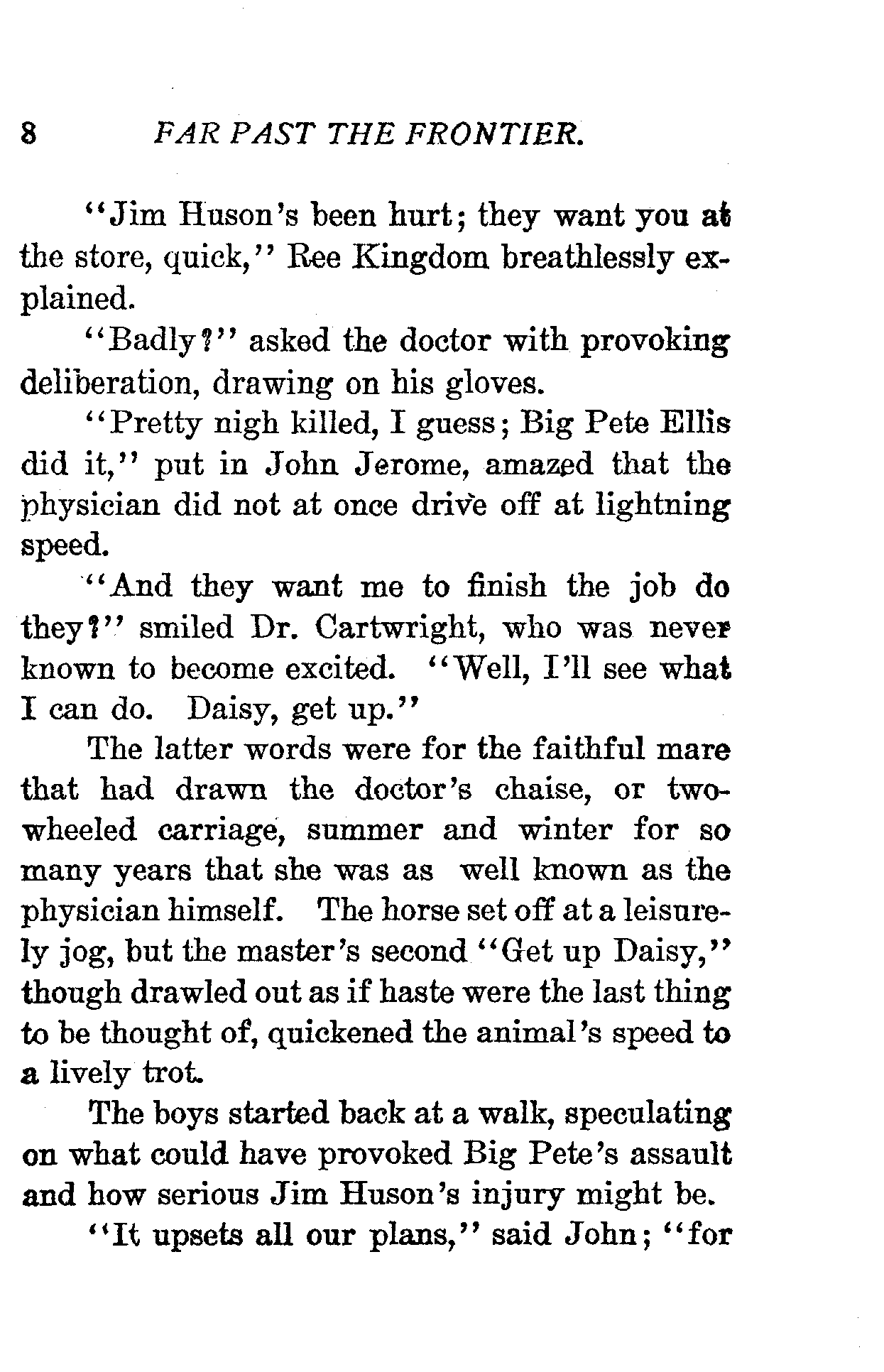 8 FAR PAST THE FRONTIER.

"Jim Huson's been hurt; they want you at the store, quick," Ree Kingdom breathlessly explained.

"Badly?" asked the doctor with provoking deliberation, drawing on his gloves.

"Pretty nigh killed, I guess; Big Pete Ellis did it," put in John Jerome, amazed that the physician did not at once drive off at lightning speed.

"And they want me to finish the job do they?" smiled Dr. Cartwright, who was never known to become excited. "Well, I'll see what I can do. Daisy, get up."

The latter words were for the faithful mare that had drawn the doctor's chaise, or two-wheeled carriage, summer and winter for so many years that she was as well known as the physician himself. The horse set off at a leisurely jog, but the master's second "Get up Daisy," though drawled out as if haste were the last thing to be thought of, quickened the animal's speed to a lively trot.

The boys started back at a walk, speculating on what could have provoked Big Pete's assault and how serious Jim Huson's injury might be.

"It upsets all our plans," said John; "for